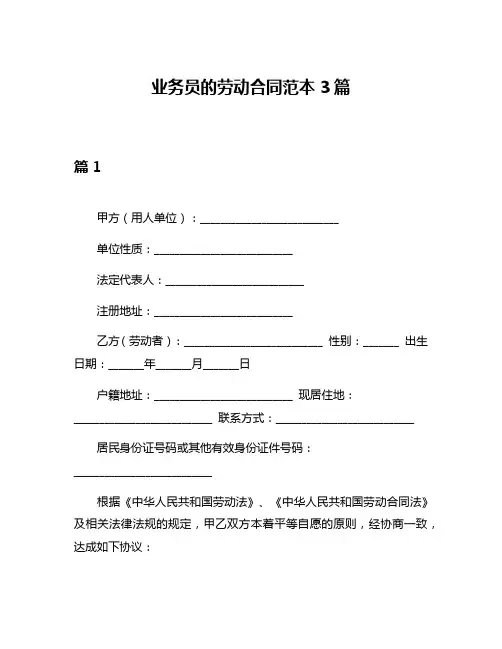 业务员的劳动合同范本 3 篇

篇 1

甲方（用人单位）：________________________

单位性质：________________________

法定代表人：________________________

注册地址：________________________

乙方（劳动者）：________________________ 性别：______ 出生日期：______年______月______日

户籍地址：________________________ 现居住地：________________________ 联系方式：________________________

居民身份证号码或其他有效身份证件号码：________________________

根据《中华人民共和国劳动法》、《中华人民共和国劳动合同法》及相关法律法规的规定，甲乙双方本着平等自愿的原则，经协商一致，达成如下协议：